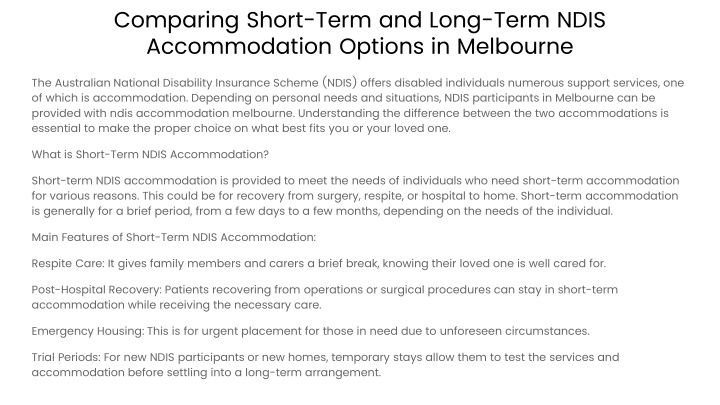 Comparing Short-Term and Long-Term NDIS Accommodation Options in Melbourne

The Australian National Disability Insurance Scheme (NDIS) offers disabled individuals numerous support services, one of which is accommodation. Depending on personal needs and situations, NDIS participants in Melbourne can be provided with ndis accommodation melbourne. Understanding the difference between the two accommodations is essential to make the proper choice on what best fits you or your loved one.

What is Short-Term NDIS Accommodation?

Short-term NDIS accommodation is provided to meet the needs of individuals who need short-term accommodation for various reasons. This could be for recovery from surgery, respite, or hospital to home. Short-term accommodation is generally for a brief period, from a few days to a few months, depending on the needs of the individual.

Main Features of Short-Term NDIS Accommodation:

Respite Care: It gives family members and carers a brief break, knowing their loved one is well cared for.

Post-Hospital Recovery: Patients recovering from operations or surgical procedures can stay in short-term accommodation while receiving the necessary care.

Emergency Housing: This is for urgent placement for those in need due to unforeseen circumstances.

Trial Periods: For new NDIS participants or new homes, temporary stays allow them to test the services and accommodation before settling into a long-term arrangement.